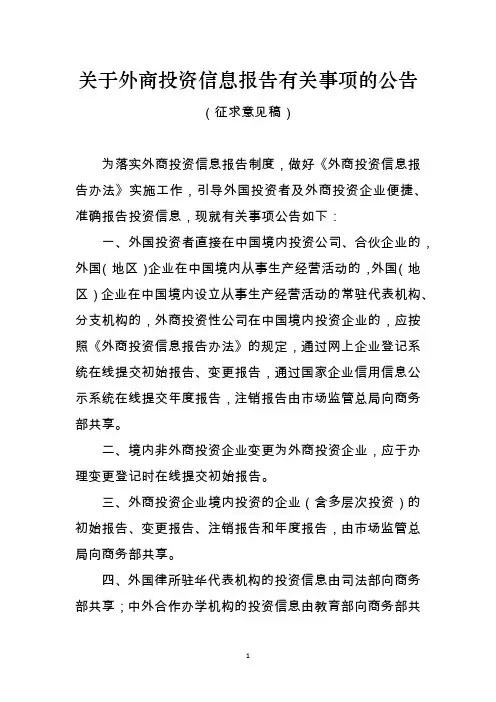 关于外商投资信息报告有关事项的公告

（征求意见稿）

为落实外商投资信息报告制度，做好《外商投资信息报告办法》实施工作，引导外国投资者及外商投资企业便捷、准确报告投资信息，现就有关事项公告如下：

一、外国投资者直接在中国境内投资公司、合伙企业的，外国（地区）企业在中国境内从事生产经营活动的，外国（地区）企业在中国境内设立从事生产经营活动的常驻代表机构、分支机构的，外商投资性公司在中国境内投资企业的，应按照《外商投资信息报告办法》的规定，通过网上企业登记系统在线提交初始报告、变更报告，通过国家企业信用信息公示系统在线提交年度报告，注销报告由市场监管总局向商务部共享。

二、境内非外商投资企业变更为外商投资企业，应于办理变更登记时在线提交初始报告。

三、外商投资企业境内投资的企业（含多层次投资）的初始报告、变更报告、注销报告和年度报告，由市场监管总局向商务部共享。

四、外国律所驻华代表机构的投资信息由司法部向商务部共享；中外合作办学机构的投资信息由教育部向商务部共

1